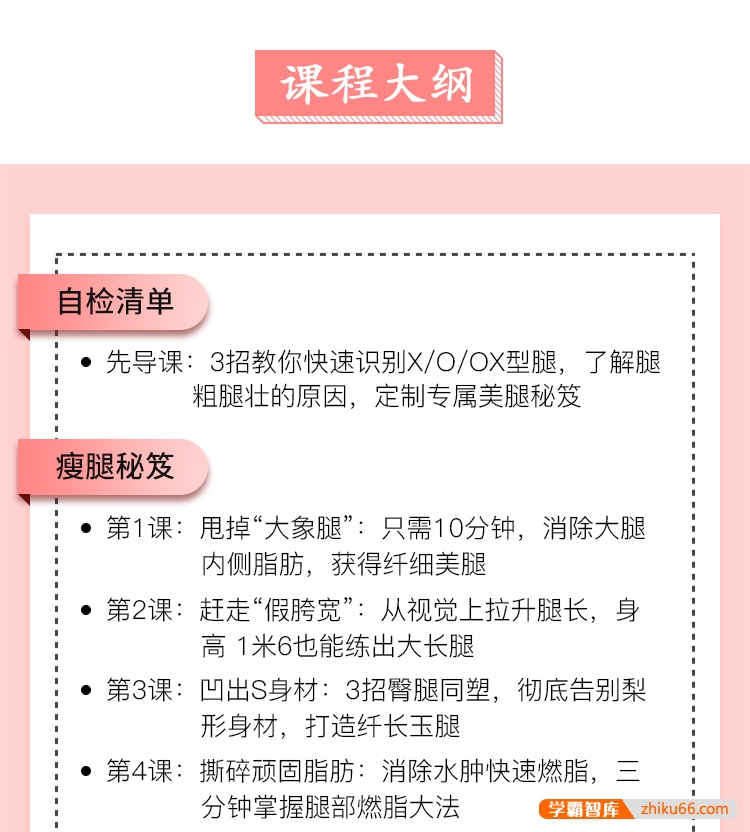 课程大纲

自检清单

• 先导课：3招教你快速识别X/O/OX型腿，了解腿粗腿壮的原因，定制专属美腿秘笈

瘦腿秘笈

• 第1课：甩掉“大象腿”：只需10分钟，消除大腿内侧脂肪，获得纤细美腿
• 第2课：赶走“假胯宽”：从视觉上拉升腿长，身高 1米6也能练出大长腿
• 第3课：凹出S身材：3招臀腿同塑，彻底告别梨形身材，打造纤长玉腿
• 第4课：撕碎顽固脂肪：消除水肿快速燃脂，三分钟掌握腿部燃脂大法

学霸智库 zhiku66.com